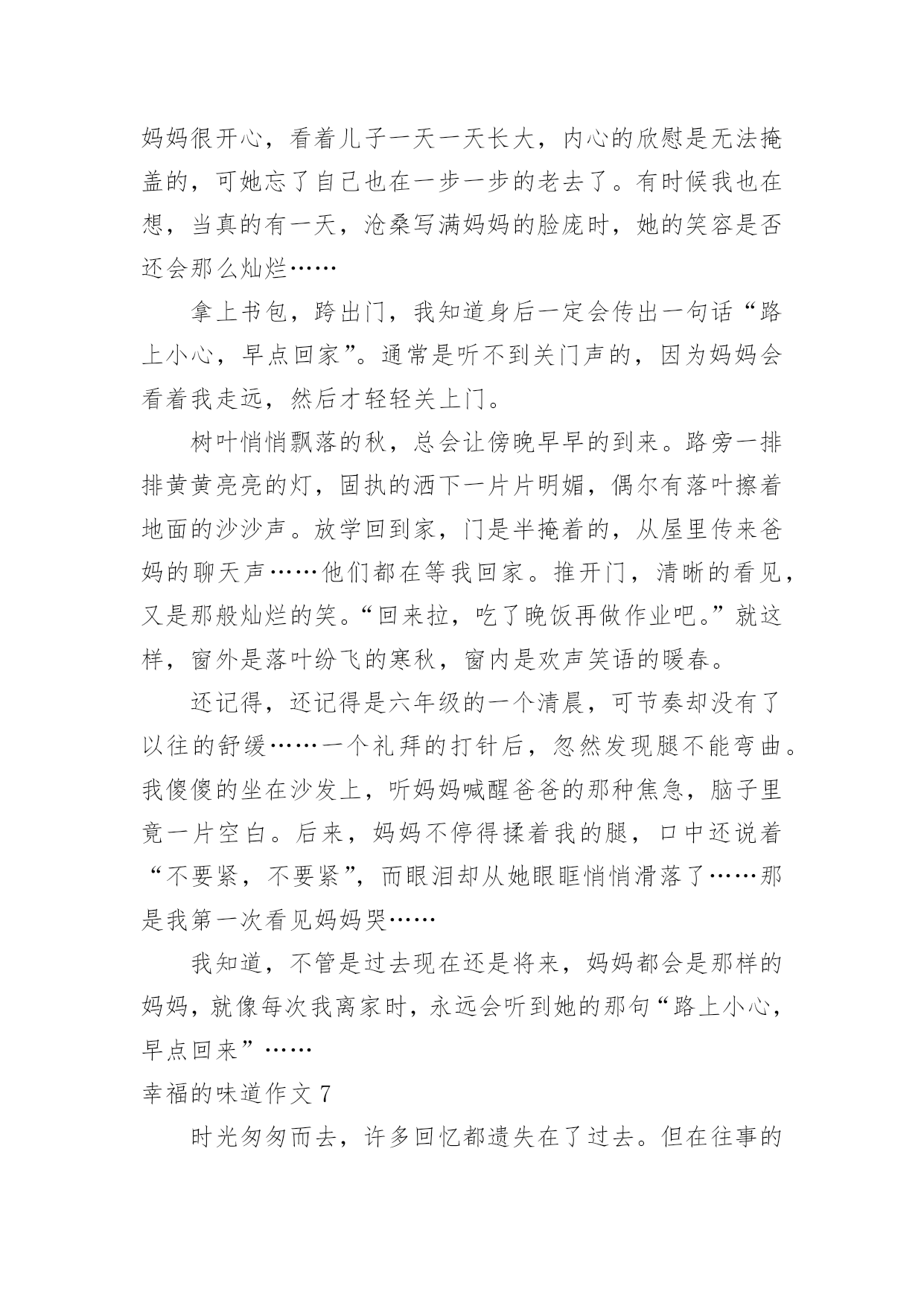 妈妈很开心，看着儿子一天一天长大，内心的欣慰是无法掩盖的，可她忘了自己也在一步一步的老去了。有时候我也在想，当真的有一天，沧桑写满妈妈的脸庞时，她的笑容是否还会那么灿烂……

拿上书包，跨出门，我知道身后一定会传出一句话“路上小心，早点回家”。通常是听不到关门声的，因为妈妈会看着我走远，然后才轻轻关上门。

树叶悄悄飘落的秋，总会让傍晚早早的到来。路旁一排排黄黄亮亮的灯，固执的洒下一片片明媚，偶尔有落叶擦着地面的沙沙声。放学回到家，门是半掩着的，从屋里传来爸妈的聊天声……他们都在等我回家。推开门，清晰的看见，又是那般灿烂的笑。“回来拉，吃了晚饭再做作业吧。”就这样，窗外是落叶纷飞的寒秋，窗内是欢声笑语的暖春。

还记得，还记得是六年级的一个清晨，可节奏却没有了以往的舒缓……一个礼拜的打针后，忽然发现腿不能弯曲。我傻傻的坐在沙发上，听妈妈喊醒爸爸的那种焦急，脑子里竟一片空白。后来，妈妈不停得揉着我的腿，口中还说着“不要紧，不要紧”，而眼泪却从她眼眶悄悄滑落了……那是我第一次看见妈妈哭……

我知道，不管是过去现在还是将来，妈妈都会是那样的妈妈，就像每次我离家时，永远会听到她的那句“路上小心，早点回来”……

幸福的味道作文 7

时光匆匆而去，许多回忆都遗失在了过去。但在往事的